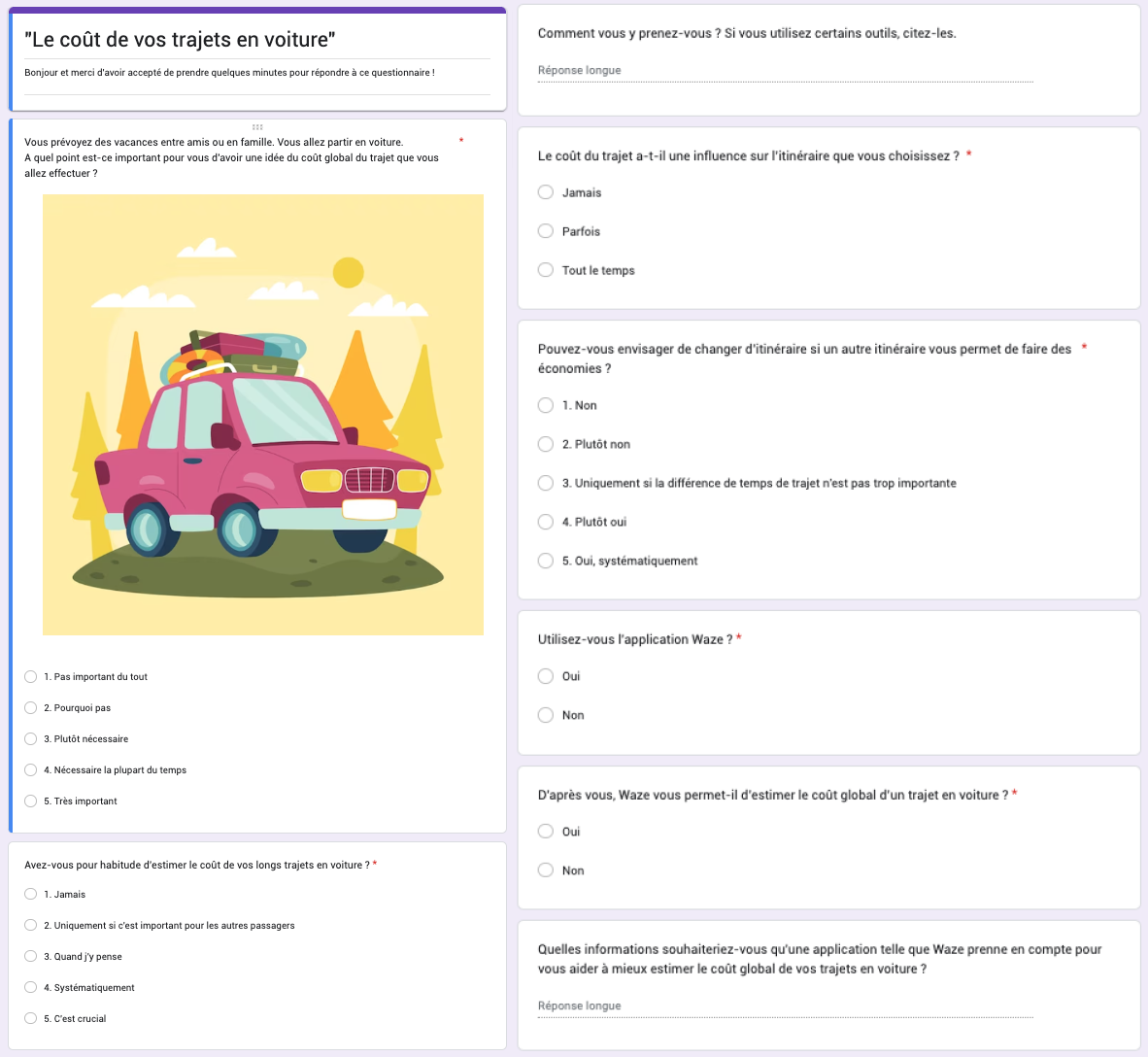 "Le coût de vos trajets en voiture"

Bonjour et merci d'avoir accepté de prendre quelques minutes pour répondre à ce questionnaire !

Vous prévoyez des vacances entre amis ou en famille. Vous allez partir en voiture. A quel point est-ce important pour vous d'avoir une idée du coût global du trajet que vous allez effectuer ? *

1. Pas important du tout

2. Pourquoi pas

3. Plutôt nécessaire

4. Nécessaire la plupart du temps

5. Très important

Avez-vous pour habitude d'estimer le coût de vos longs trajets en voiture ? *

1. Jamais

2. Uniquement si c'est important pour les autres passagers

3. Quand j'y pense

4. Systématiquement

5. C'est crucial

Comment vous y prenez-vous ? Si vous utilisez certains outils, citez-les.

Réponse longue

Le coût du trajet a-t-il une influence sur l'itinéraire que vous choisissez ? *

Jamais

Parfois

Tout le temps

Pouvez-vous envisager de changer d'itinéraire si un autre itinéraire vous permet de faire des économies ? *

1. Non

2. Plutôt non

3. Uniquement si la différence de temps de trajet n'est pas trop importante

4. Plutôt oui

5. Oui, systématiquement

Utilisez-vous l'application Waze ? *

Oui

Non

D'après vous, Waze vous permet-il d'estimer le coût global d'un trajet en voiture ? *

Oui

Non

Quelles informations souhaiteriez-vous qu'une application telle que Waze prenne en compte pour vous aider à mieux estimer le coût global de vos trajets en voiture ?

Réponse longue